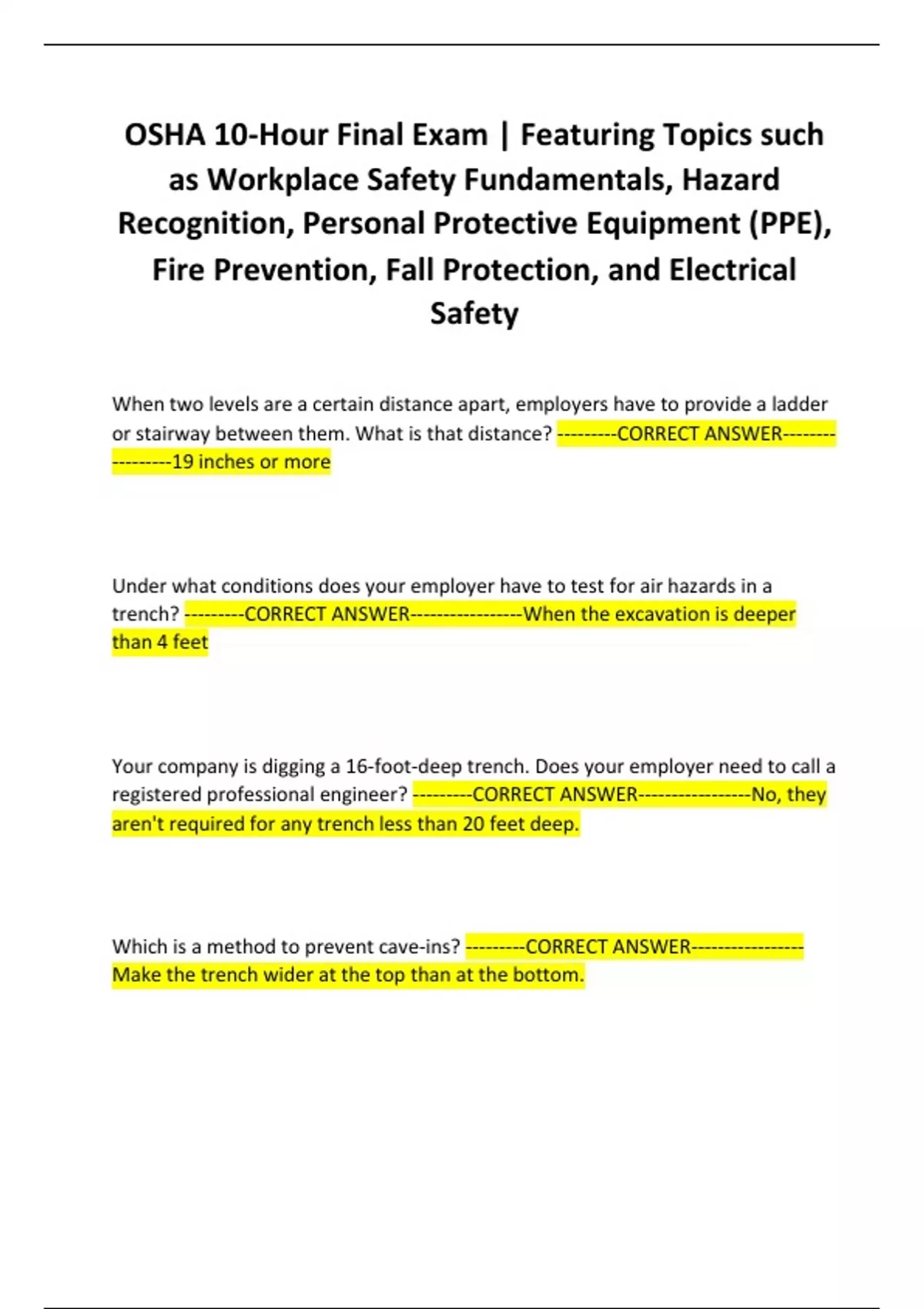 OSHA 10-Hour Final Exam | Featuring Topics such as Workplace Safety Fundamentals, Hazard Recognition, Personal Protective Equipment (PPE), Fire Prevention, Fall Protection, and Electrical Safety

When two levels are a certain distance apart, employers have to provide a ladder or stairway between them. What is that distance? ---------CORRECT ANSWER-----------------19 inches or more

Under what conditions does your employer have to test for air hazards in a trench? ---------CORRECT ANSWER-----------------When the excavation is deeper than 4 feet

Your company is digging a 16-foot-deep trench. Does your employer need to call a registered professional engineer? ---------CORRECT ANSWER-----------------No, they aren't required for any trench less than 20 feet deep.

Which is a method to prevent cave-ins? ---------CORRECT ANSWER-----------------Make the trench wider at the top than at the bottom.